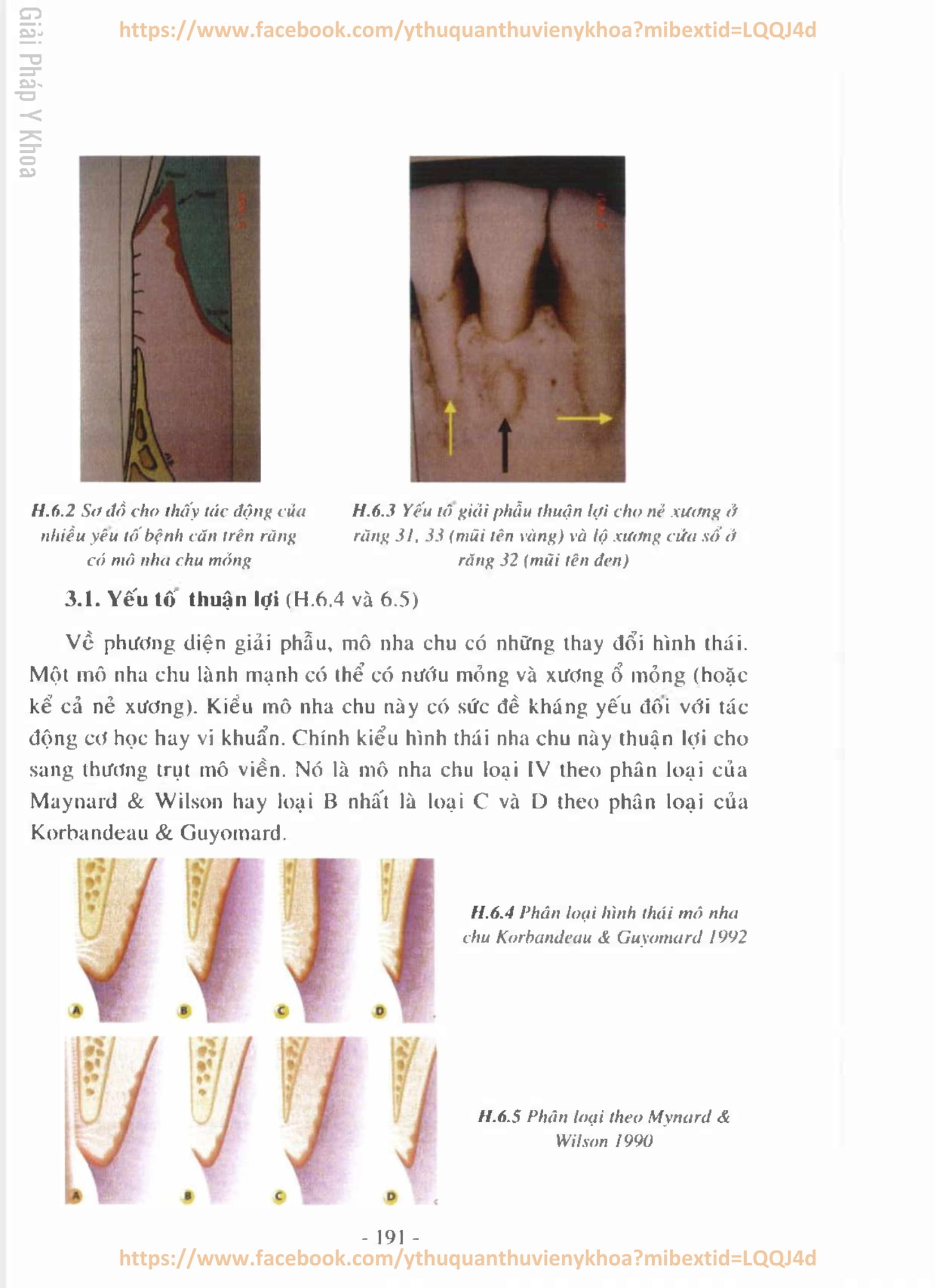 Giải Pháp Y Khoa

https://www.facebook.com/ythuquanthuvienykhoa?mibextid=LQQJ4d

H.6.2 Sơ đồ cho thấy tác động của nhiều yếu tố bệnh căn trên răng có mô nha chu mỏng

H.6.3 Yếu tố giải phẫu thuận lợi cho nẻ xương ở răng 31, 33 (mũi tên vàng) và lộ xương cửa sổ ở răng 32 (mũi tên đen)

3.1. Yếu tố thuận lợi (H.6.4 và 6.5)

Về phương diện giải phẫu, mô nha chu có những thay đổi hình thái. Một mô nha chu lành mạnh có thể có nướu mỏng và xương ổ mỏng (hoặc kể cả nẻ xương). Kiểu mô nha chu này có sức đề kháng yếu đối với tác động cơ học hay vi khuẩn. Chính kiểu hình thái nha chu này thuận lợi cho sang thương trụt mô viền. Nó là mô nha chu loại IV theo phân loại của Maynard & Wilson hay loại B nhất là loại C và D theo phân loại của Korbandeau & Guyomard.

A B C D

H.6.4 Phân loại hình thái mô nha chu Korbandeau & Guyomard 1992

A B C D

H.6.5 Phân loại theo Mynard & Wilson 1990

- 191 -

https://www.facebook.com/ythuquanthuvienykhoa?mibextid=LQQJ4d